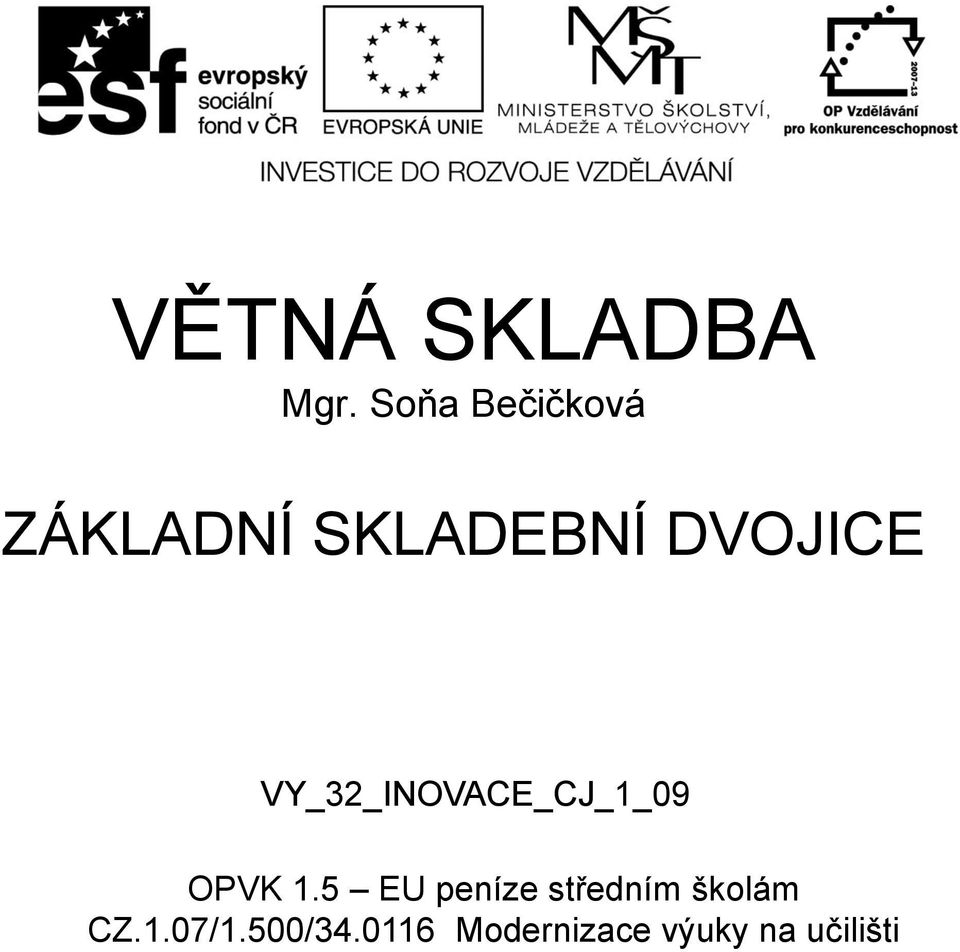 esf evropský sociální fond v ČR

EVROPSKÁ UNIE

MŠMT
MINISTERSTVO ŠKOLSTVÍ, MLÁDEŽE A TĚLOVÝCHOVY

2007-13
OP Vzdělávání pro konkurenceschopnost

INVESTICE DO ROZVOJE VZDĚLÁVÁNÍ

VĚTNÁ SKLADBA
Mgr. Soňa Bečičková

ZÁKLADNÍ SKLADEBNÍ DVOJICE

VY_32_INOVACE_CJ_1_09

OPVK 1.5 – EU peníze středním školám
CZ.1.07/1.500/34.0116 Modernizace výuky na učilišti